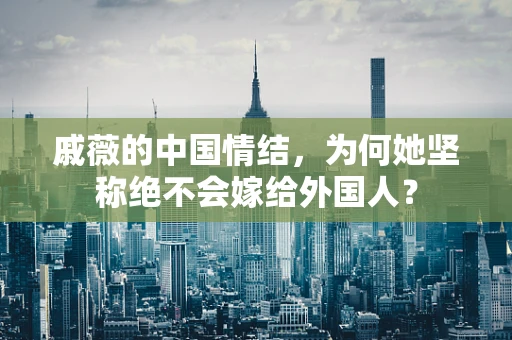 戚薇的中国情结，为何她坚称绝不会嫁给外国人？